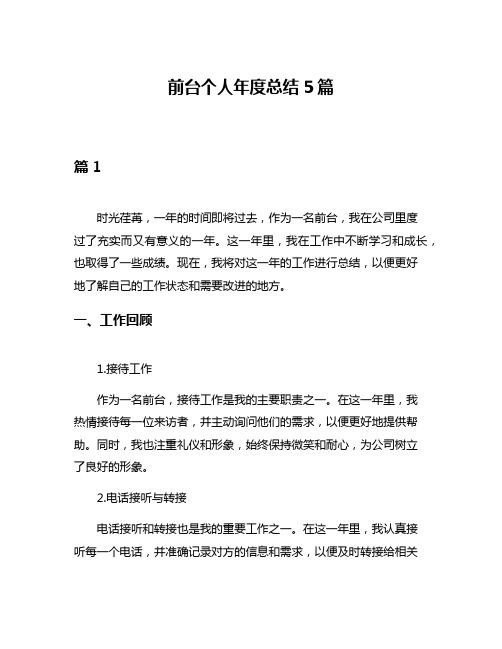 前台个人年度总结 5 篇

篇 1

时光荏苒，一年的时间即将过去，作为一名前台，我在公司里度过了充实而又有意义的一年。这一年里，我在工作中不断学习和成长，也取得了一些成绩。现在，我将对这一年的工作进行总结，以便更好地了解自己的工作状态和需要改进的地方。

一、工作回顾

1.接待工作

作为一名前台，接待工作是我的主要职责之一。在这一年里，我热情接待每一位来访者，并主动询问他们的需求，以便更好地提供帮助。同时，我也注重礼仪和形象，始终保持微笑和耐心，为公司树立了良好的形象。

2.电话接听与转接

电话接听和转接也是我的重要工作之一。在这一年里，我认真接听每一个电话，并准确记录对方的信息和需求，以便及时转接给相关